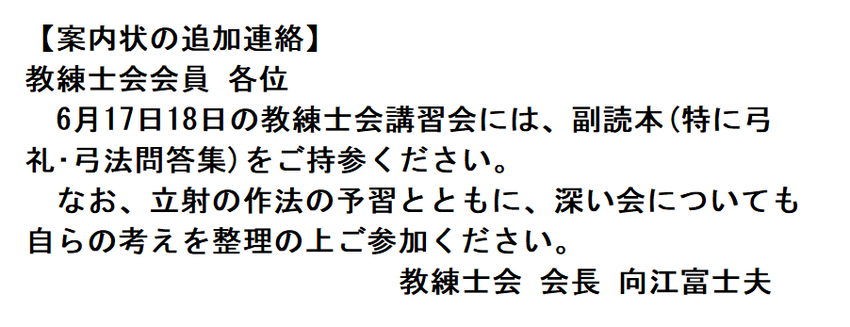 【案内状の追加連絡】
教練士会会員 各位
6月17日18日の教練士会講習会には、副読本(特に弓礼･弓法問答集)をご持参ください。
なお、立射の作法の予習とともに、深い会についても自らの考えを整理の上ご参加ください。
教練士会 会長 向江富士夫